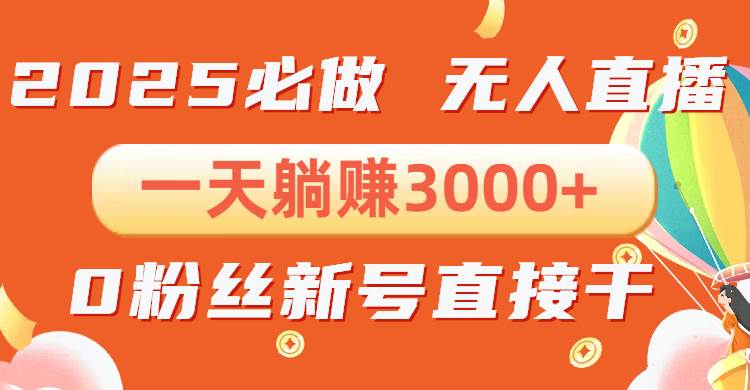 2025必做 无人直播

一天躺赚3000+

0粉丝新号直接干